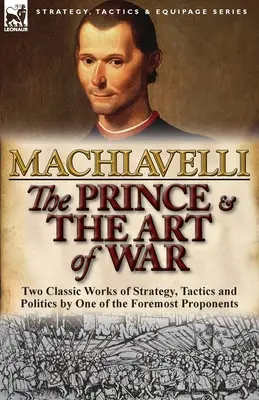 LEONAUR

STRATEGY, TACTICS & EQUIPAGE SERIES

MACHIAVELLI

The PRINCE & THE ART of WAR

Two Classic Works of Strategy, Tactics and Politics by One of the Foremost Proponents